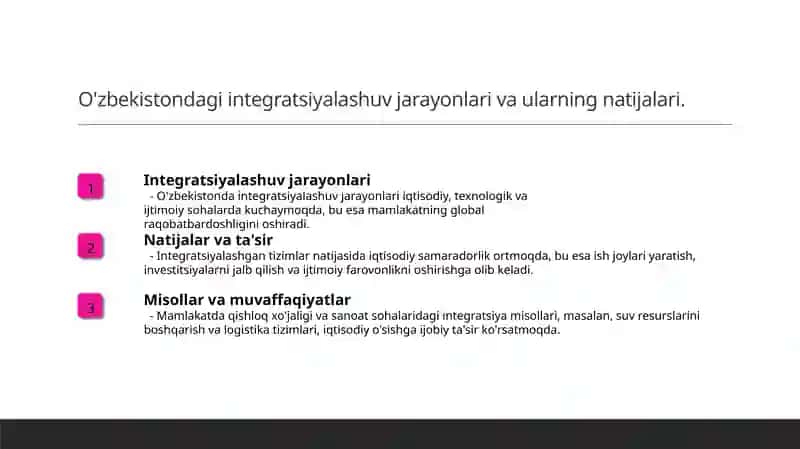 O'zbekistondagi integratsiyalashuv jarayonlari va ularning natijalari.

1

Integratsiyalashuv jarayonlari

- O'zbekistonda integratsiyalashuv jarayonlari iqtisodiy, texnologik va ijtimoiy sohalarda kuchaymoqda, bu esa mamlakatning global raqobatbardoshligini oshiradi.

2

Natijalar va ta'sir

- Integratsiyalashgan tizimlar natijasida iqtisodiy samaradorlik ortmoqda, bu esa ish joylari yaratish, investitsiyalarni jalb qilish va ijtimoiy farovonlikni oshirishga olib keladi.

3

Misollar va muvaffaqiyatlar

- Mamlakatda qishloq xo'jaligi va sanoat sohalaridagi integratsiya misollari, masalan, suv resurslarini boshqarish va logistika tizimlari, iqtisodiy o'sishga ijobiy ta'sir ko'rsatmoqda.